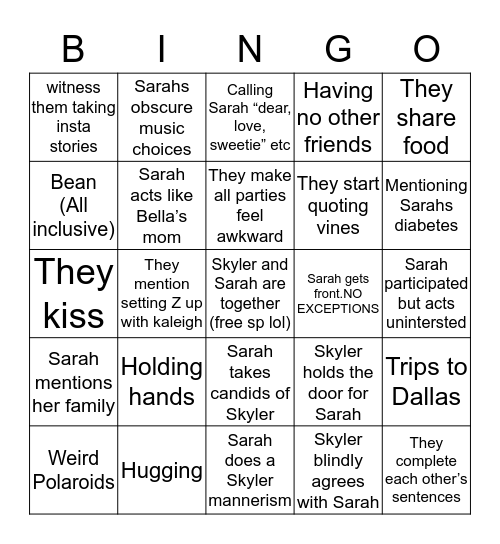 | B | I | N | G | O |
|---|---|---|---|---|
| witness them taking insta stories | Sarahs obscure music choices | Calling Sarah “dear, love, sweetie” etc | Having no other friends | They share food |
| Bean (All inclusive) | Sarah acts like Bella’s mom | They make all parties feel awkward | They start quoting vines | Mentioning Sarahs diabetes |
| They kiss | They mention setting Z up with kaleigh | Skyler and Sarah are together (free sp lol) | Sarah gets front.NO EXCEPTIONS | Sarah participated but acts unintersted |
| Sarah mentions her family | Holding hands | Sarah takes candids of Skyler | Skyler holds the door for Sarah | Trips to Dallas |
| Weird Polaroids | Hugging | Sarah does a Skyler mannerism | Skyler blindly agrees with Sarah | They complete each other’s sentences |